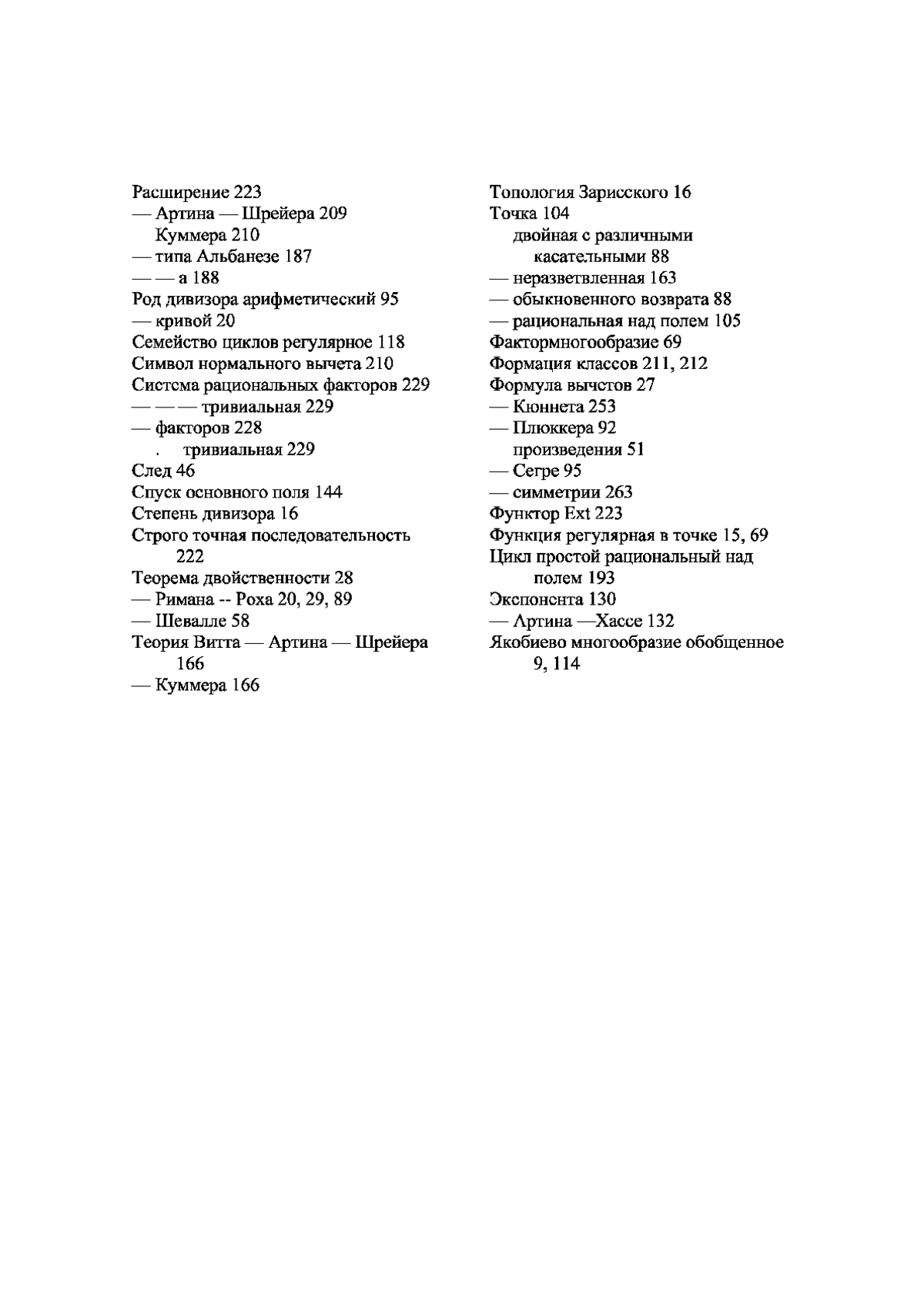 Расширение 223
— Артина — Шрейера 209
Куммера 210
— типа Альбанезе 187
— — а 188
Род дивизора арифметический 95
— кривой 20
Семейство циклов регулярное 118
Символ нормального вычета 210
Система рациональных факторов 229
— — — тривиальная 229
— факторов 228
. тривиальная 229
След 46
Спуск основного поля 144
Степень дивизора 16
Строго точная последовательность 222
Теорема двойственности 28
— Римана -- Роха 20, 29, 89
— Шевалле 58
Теория Витта — Артина — Шрейера 166
— Куммера 166

Топология Зарисского 16
Точка 104
двойная с различными касательными 88
— неразветвленная 163
— обыкновенного возврата 88
— рациональная над полем 105
Фактормногообразие 69
Формация классов 211, 212
Формула вычстов 27
— Кюннета 253
— Плюккера 92
произведения 51
— Сегре 95
— симметрии 263
Функтор Ext 223
Функция регулярная в точке 15, 69
Цикл простой рациональный над полем 193
Экспонента 130
— Артина —Хассе 132
Якобиево многообразие обобщенное 9, 114